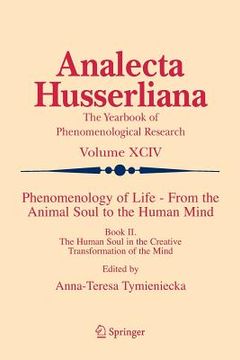 Analecta Husserliana

The Yearbook of Phenomenological Research

Volume XCIV

Phenomenology of Life - From the Animal Soul to the Human Mind

Book II.
The Human Soul in the Creative Transformation of the Mind

Edited by

Anna-Teresa Tymieniecka

Springer